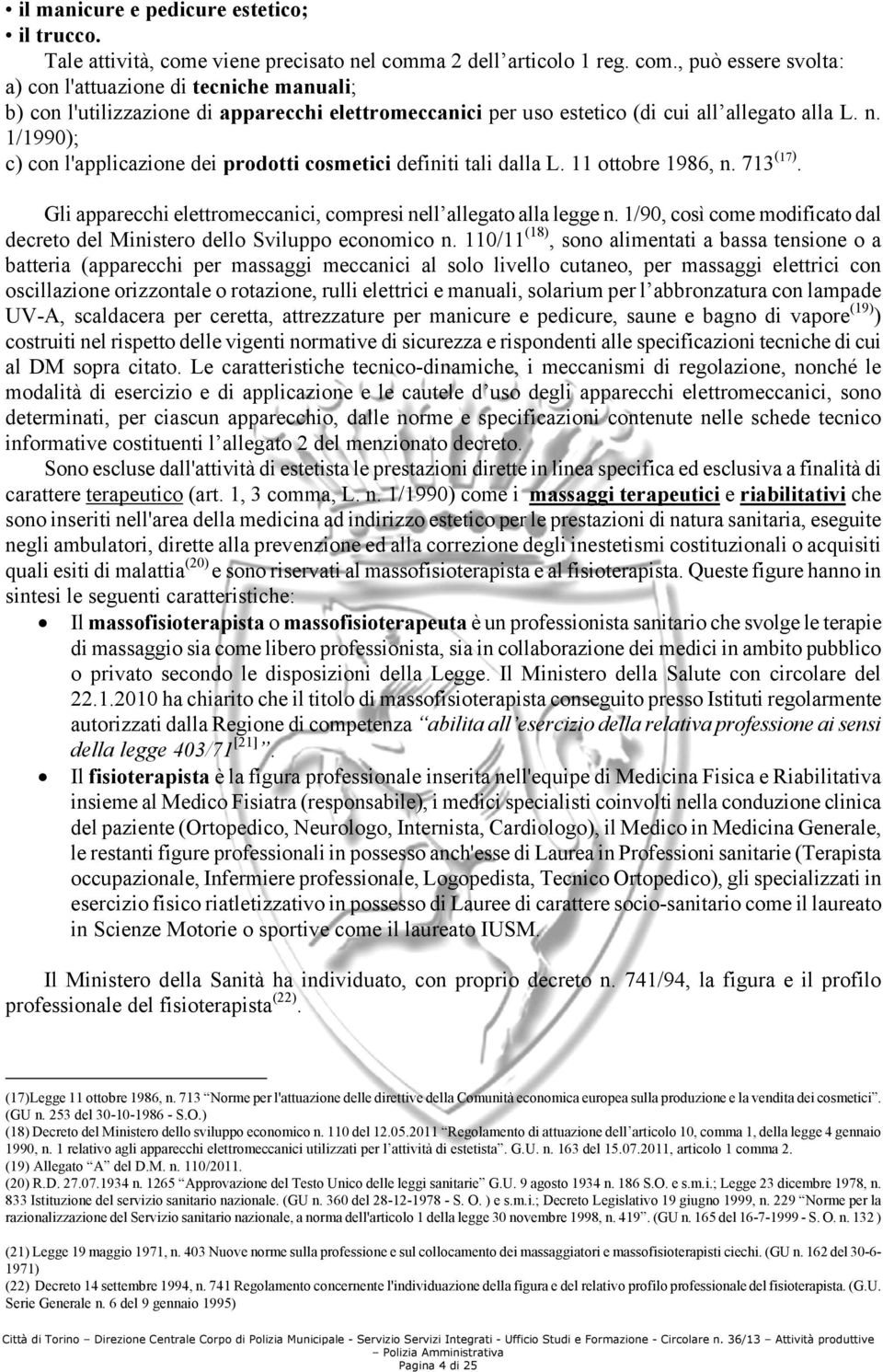 • il manicure e pedicure estetico;
• il trucco.

Tale attività, come viene precisato nel comma 2 dell'articolo 1 reg. com., può essere svolta:
a) con l'attuazione di tecniche manuali;
b) con l'utilizzazione di apparecchi elettromeccanici per uso estetico (di cui all'allegato alla L. n. 1/1990);
c) con l'applicazione dei prodotti cosmetici definiti tali dalla L. 11 ottobre 1986, n. 713$^{(17)}$.

Gli apparecchi elettromeccanici, compresi nell'allegato alla legge n. 1/90, così come modificato dal decreto del Ministero dello Sviluppo economico n. 110/11$^{(18)}$, sono alimentati a bassa tensione o a batteria (apparecchi per massaggi meccanici al solo livello cutaneo, per massaggi elettrici con oscillazione orizzontale o rotazione, rulli elettrici e manuali, solarium per l'abbronzatura con lampade UV-A, scaldacera per ceretta, attrezzature per manicure e pedicure, saune e bagno di vapore$^{(19)}$) costruiti nel rispetto delle vigenti normative di sicurezza e rispondenti alle specificazioni tecniche di cui al DM sopra citato. Le caratteristiche tecnico-dinamiche, i meccanismi di regolazione, nonché le modalità di esercizio e di applicazione e le cautele d'uso degli apparecchi elettromeccanici, sono determinati, per ciascun apparecchio, dalle norme e specificazioni contenute nelle schede tecnico informative costituenti l'allegato 2 del menzionato decreto.

Sono escluse dall'attività di estetista le prestazioni dirette in linea specifica ed esclusiva a finalità di carattere terapeutico (art. 1, 3 comma, L. n. 1/1990) come i massaggi terapeutici e riabilitativi che sono inseriti nell'area della medicina ad indirizzo estetico per le prestazioni di natura sanitaria, eseguite negli ambulatori, dirette alla prevenzione ed alla correzione degli inestetismi costituzionali o acquisiti quali esiti di malattia$^{(20)}$ e sono riservati al massofisioterapista e al fisioterapista. Queste figure hanno in sintesi le seguenti caratteristiche:

• Il massofisioterapista o massofisioterapeuta è un professionista sanitario che svolge le terapie di massaggio sia come libero professionista, sia in collaborazione dei medici in ambito pubblico o privato secondo le disposizioni della Legge. Il Ministero della Salute con circolare del 22.1.2010 ha chiarito che il titolo di massofisioterapista conseguito presso Istituti regolarmente autorizzati dalla Regione di competenza "abilita all'esercizio della relativa professione ai sensi della legge 403/71$^{[21]}$".
• Il fisioterapista è la figura professionale inserita nell'equipe di Medicina Fisica e Riabilitativa insieme al Medico Fisiatra (responsabile), i medici specialisti coinvolti nella conduzione clinica del paziente (Ortopedico, Neurologo, Internista, Cardiologo), il Medico in Medicina Generale, le restanti figure professionali in possesso anch'esse di Laurea in Professioni sanitarie (Terapista occupazionale, Infermiere professionale, Logopedista, Tecnico Ortopedico), gli specializzati in esercizio fisico riatletizzativo in possesso di Lauree di carattere socio-sanitario come il laureato in Scienze Motorie o sportive come il laureato IUSM.

Il Ministero della Sanità ha individuato, con proprio decreto n. 741/94, la figura e il profilo professionale del fisioterapista$^{(22)}$.

(17)Legge 11 ottobre 1986, n. 713 "Norme per l'attuazione delle direttive della Comunità economica europea sulla produzione e la vendita dei cosmetici". (GU n. 253 del 30-10-1986 - S.O.)
(18) Decreto del Ministero dello sviluppo economico n. 110 del 12.05.2011 "Regolamento di attuazione dell'articolo 10, comma 1, della legge 4 gennaio 1990, n. 1 relativo agli apparecchi elettromeccanici utilizzati per l'attività di estetista". G.U. n. 163 del 15.07.2011, articolo 1 comma 2.
(19) Allegato "A" del D.M. n. 110/2011.
(20) R.D. 27.07.1934 n. 1265 "Approvazione del Testo Unico delle leggi sanitarie" G.U. 9 agosto 1934 n. 186 S.O. e s.m.i.; Legge 23 dicembre 1978, n. 833 Istituzione del servizio sanitario nazionale. (GU n. 360 del 28-12-1978 - S. O. ) e s.m.i.; Decreto Legislativo 19 giugno 1999, n. 229 "Norme per la razionalizzazione del Servizio sanitario nazionale, a norma dell'articolo 1 della legge 30 novembre 1998, n. 419". (GU n. 165 del 16-7-1999 - S. O. n. 132 )
(21) Legge 19 maggio 1971, n. 403 Nuove norme sulla professione e sul collocamento dei massaggiatori e massofisioterapisti ciechi. (GU n. 162 del 30-6-1971)
(22) Decreto 14 settembre 1994, n. 741 Regolamento concernente l'individuazione della figura e del relativo profilo professionale del fisioterapista. (G.U. Serie Generale n. 6 del 9 gennaio 1995)

Città di Torino – Direzione Centrale Corpo di Polizia Municipale - Servizio Servizi Integrati - Ufficio Studi e Formazione - Circolare n. 36/13 – Attività produttive – Polizia Amministrativa
Pagina 4 di 25